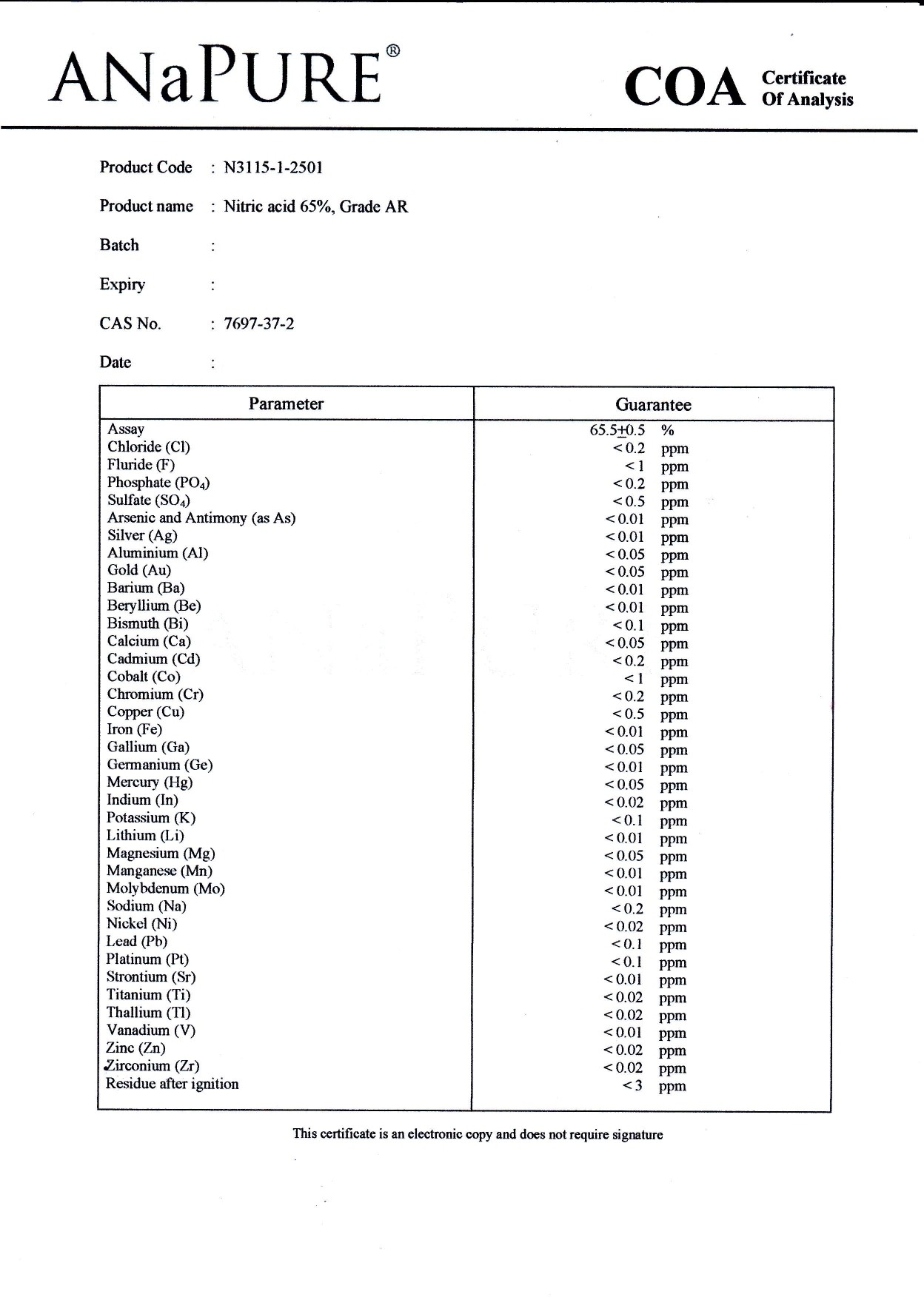 ANaPURE®

COA Certificate Of Analysis

Product Code : N3115-1-2501

Product name : Nitric acid 65%, Grade AR

Batch :

Expiry :

CAS No. : 7697-37-2

Date :

| Parameter | Guarantee |
|---|---|
| Assay | 65.5$\pm$0.5 % |
| Chloride (Cl) | < 0.2 ppm |
| Fluride (F) | < 1 ppm |
| Phosphate ($PO_4$) | < 0.2 ppm |
| Sulfate ($SO_4$) | < 0.5 ppm |
| Arsenic and Antimony (as As) | < 0.01 ppm |
| Silver (Ag) | < 0.01 ppm |
| Aluminium (Al) | < 0.05 ppm |
| Gold (Au) | < 0.05 ppm |
| Barium (Ba) | < 0.01 ppm |
| Beryllium (Be) | < 0.01 ppm |
| Bismuth (Bi) | < 0.1 ppm |
| Calcium (Ca) | < 0.05 ppm |
| Cadmium (Cd) | < 0.2 ppm |
| Cobalt (Co) | < 1 ppm |
| Chromium (Cr) | < 0.2 ppm |
| Copper (Cu) | < 0.5 ppm |
| Iron (Fe) | < 0.01 ppm |
| Gallium (Ga) | < 0.05 ppm |
| Germanium (Ge) | < 0.01 ppm |
| Mercury (Hg) | < 0.05 ppm |
| Indium (In) | < 0.02 ppm |
| Potassium (K) | < 0.1 ppm |
| Lithium (Li) | < 0.01 ppm |
| Magnesium (Mg) | < 0.05 ppm |
| Manganese (Mn) | < 0.01 ppm |
| Molybdenum (Mo) | < 0.01 ppm |
| Sodium (Na) | < 0.2 ppm |
| Nickel (Ni) | < 0.02 ppm |
| Lead (Pb) | < 0.1 ppm |
| Platinum (Pt) | < 0.1 ppm |
| Strontium (Sr) | < 0.01 ppm |
| Titanium (Ti) | < 0.02 ppm |
| Thallium (Tl) | < 0.02 ppm |
| Vanadium (V) | < 0.01 ppm |
| Zinc (Zn) | < 0.02 ppm |
| Zirconium (Zr) | < 0.02 ppm |
| Residue after ignition | < 3 ppm |

This certificate is an electronic copy and does not require signature